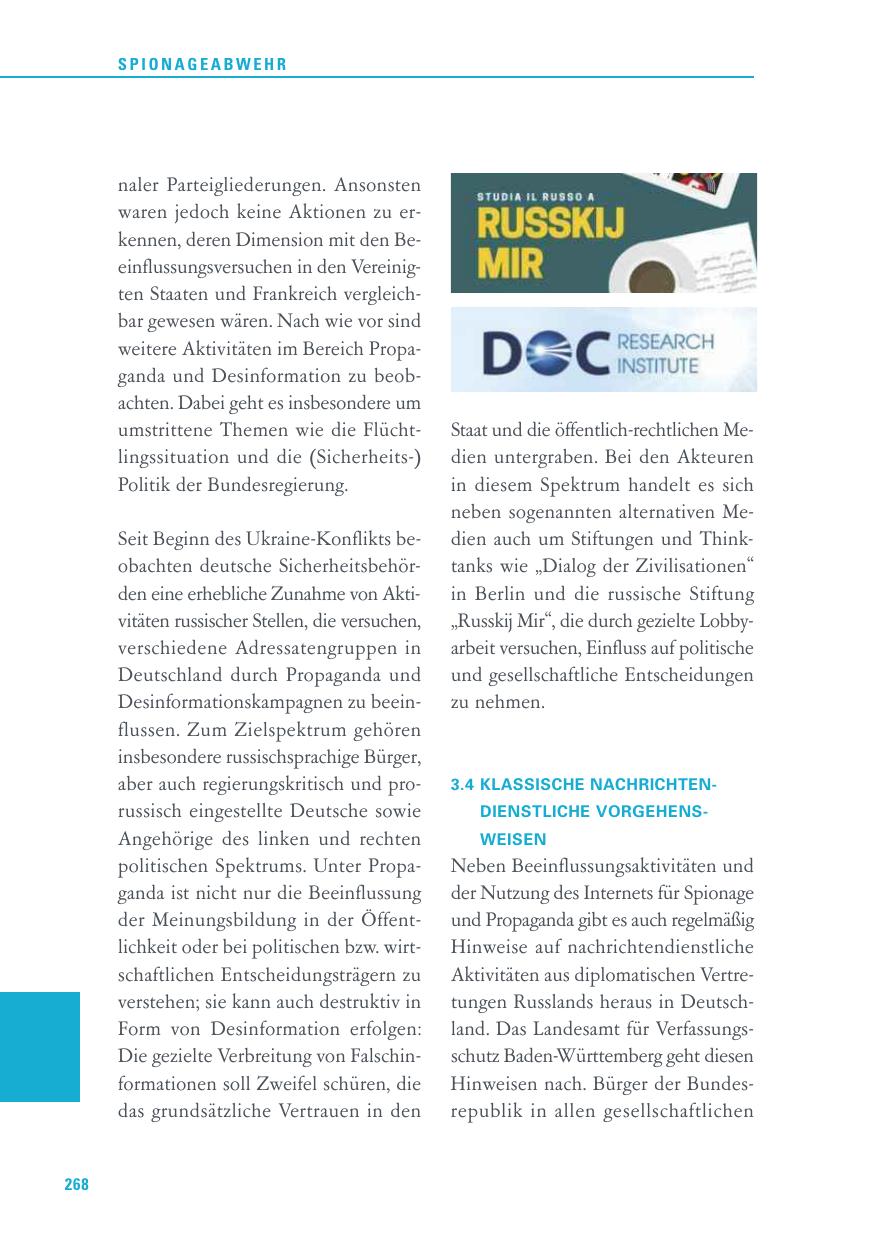 SPIONAGEABWEHR

naler Parteigliederungen. Ansonsten waren jedoch keine Aktionen zu erkennen, deren Dimension mit den Beeinflussungsversuchen in den Vereinigten Staaten und Frankreich vergleichbar gewesen wären. Nach wie vor sind weitere Aktivitäten im Bereich Propaganda und Desinformation zu beobachten. Dabei geht es insbesondere um umstrittene Themen wie die Flüchtlingssituation und die (Sicherheits-) Politik der Bundesregierung.

Seit Beginn des Ukraine-Konflikts beobachten deutsche Sicherheitsbehörden eine erhebliche Zunahme von Aktivitäten russischer Stellen, die versuchen, verschiedene Adressatengruppen in Deutschland durch Propaganda und Desinformationskampagnen zu beeinflussen. Zum Zielspektrum gehören insbesondere russischsprachige Bürger, aber auch regierungskritisch und prorussisch eingestellte Deutsche sowie Angehörige des linken und rechten politischen Spektrums. Unter Propaganda ist nicht nur die Beeinflussung der Meinungsbildung in der Öffentlichkeit oder bei politischen bzw. wirtschaftlichen Entscheidungsträgern zu verstehen; sie kann auch destruktiv in Form von Desinformation erfolgen: Die gezielte Verbreitung von Falschinformationen soll Zweifel schüren, die das grundsätzliche Vertrauen in den

STUDIA IL RUSSO A
RUSSKIJ MIR

DOC RESEARCH INSTITUTE

Staat und die öffentlich-rechtlichen Medien untergraben. Bei den Akteuren in diesem Spektrum handelt es sich neben sogenannten alternativen Medien auch um Stiftungen und Thinktanks wie „Dialog der Zivilisationen“ in Berlin und die russische Stiftung „Russkij Mir“, die durch gezielte Lobbyarbeit versuchen, Einfluss auf politische und gesellschaftliche Entscheidungen zu nehmen.

3.4 KLASSISCHE NACHRICHTENDIENSTLICHE VORGEHENSWEISEN
Neben Beeinflussungsaktivitäten und der Nutzung des Internets für Spionage und Propaganda gibt es auch regelmäßig Hinweise auf nachrichtendienstliche Aktivitäten aus diplomatischen Vertretungen Russlands heraus in Deutschland. Das Landesamt für Verfassungsschutz Baden-Württemberg geht diesen Hinweisen nach. Bürger der Bundesrepublik in allen gesellschaftlichen

268